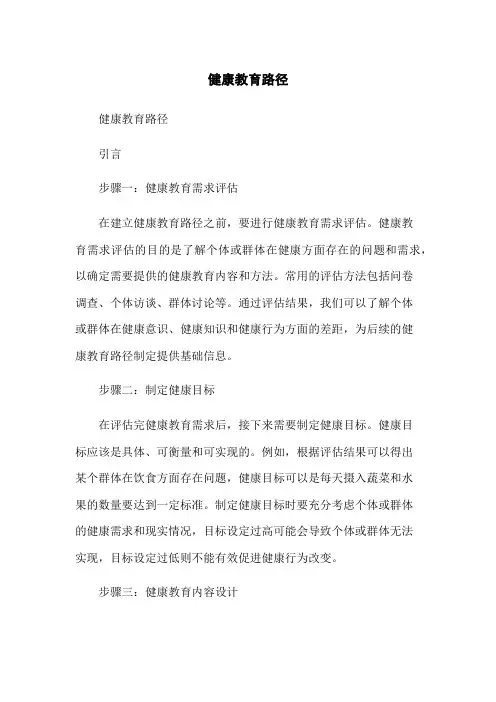 健康教育路径

健康教育路径

引言

步骤一：健康教育需求评估

在建立健康教育路径之前，要进行健康教育需求评估。健康教育需求评估的目的是了解个体或群体在健康方面存在的问题和需求，以确定需要提供的健康教育内容和方法。常用的评估方法包括问卷调查、个体访谈、群体讨论等。通过评估结果，我们可以了解个体或群体在健康意识、健康知识和健康行为方面的差距，为后续的健康教育路径制定提供基础信息。

步骤二：制定健康目标

在评估完健康教育需求后，接下来需要制定健康目标。健康目标应该是具体、可衡量和可实现的。例如，根据评估结果可以得出某个群体在饮食方面存在问题，健康目标可以是每天摄入蔬菜和水果的数量要达到一定标准。制定健康目标时要充分考虑个体或群体的健康需求和现实情况，目标设定过高可能会导致个体或群体无法实现，目标设定过低则不能有效促进健康行为改变。

步骤三：健康教育内容设计